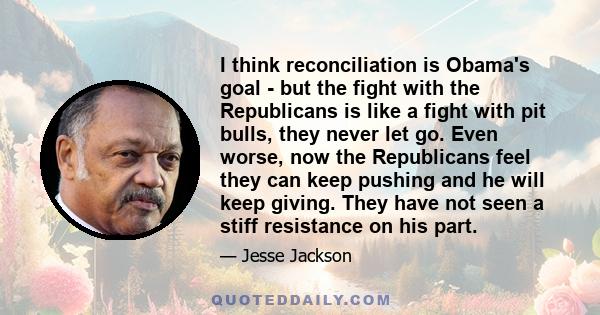 I think reconciliation is Obama's goal - but the fight with the Republicans is like a fight with pit bulls, they never let go. Even worse, now the Republicans feel they can keep pushing and he will keep giving. They have not seen a stiff resistance on his part.

— Jesse Jackson

QUOTEDDAILY.COM